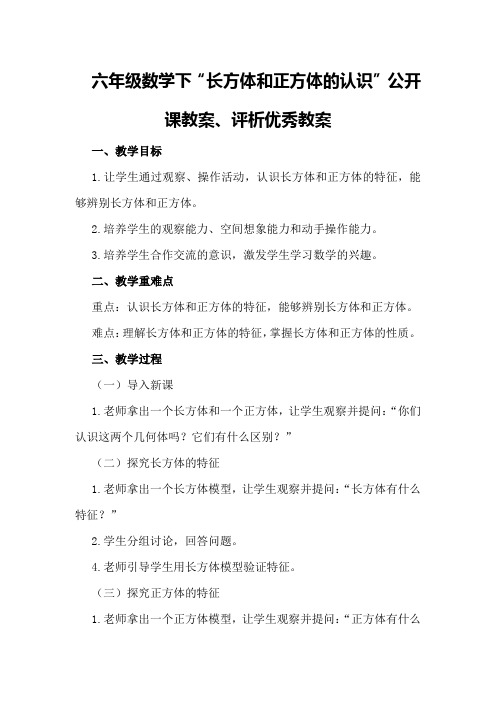 六年级数学下“长方体和正方体的认识”公开课教案、评析优秀教案

一、教学目标

1.让学生通过观察、操作活动，认识长方体和正方体的特征，能够辨别长方体和正方体。

2.培养学生的观察能力、空间想象能力和动手操作能力。

3.培养学生合作交流的意识，激发学生学习数学的兴趣。

二、教学重难点

重点：认识长方体和正方体的特征，能够辨别长方体和正方体。

难点：理解长方体和正方体的特征，掌握长方体和正方体的性质。

三、教学过程

（一）导入新课

1.老师拿出一个长方体和一个正方体，让学生观察并提问：“你们认识这两个几何体吗？它们有什么区别？”

（二）探究长方体的特征

1.老师拿出一个长方体模型，让学生观察并提问：“长方体有什么特征？”

2.学生分组讨论，回答问题。

4.老师引导学生用长方体模型验证特征。

（三）探究正方体的特征

1.老师拿出一个正方体模型，让学生观察并提问：“正方体有什么